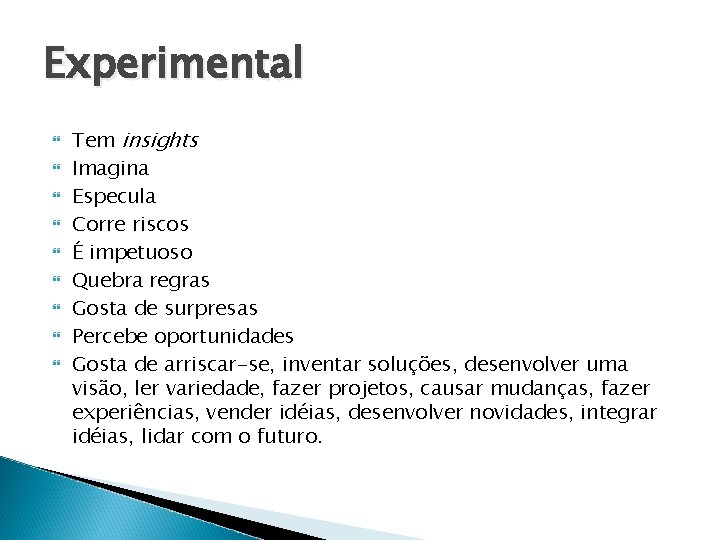 Experimental

• Tem insights
• Imagina
• Especula
• Corre riscos
• É impetuoso
• Quebra regras
• Gosta de surpresas
• Percebe oportunidades
• Gosta de arriscar-se, inventar soluções, desenvolver uma visão, ler variedade, fazer projetos, causar mudanças, fazer experiências, vender idéias, desenvolver novidades, integrar idéias, lidar com o futuro.